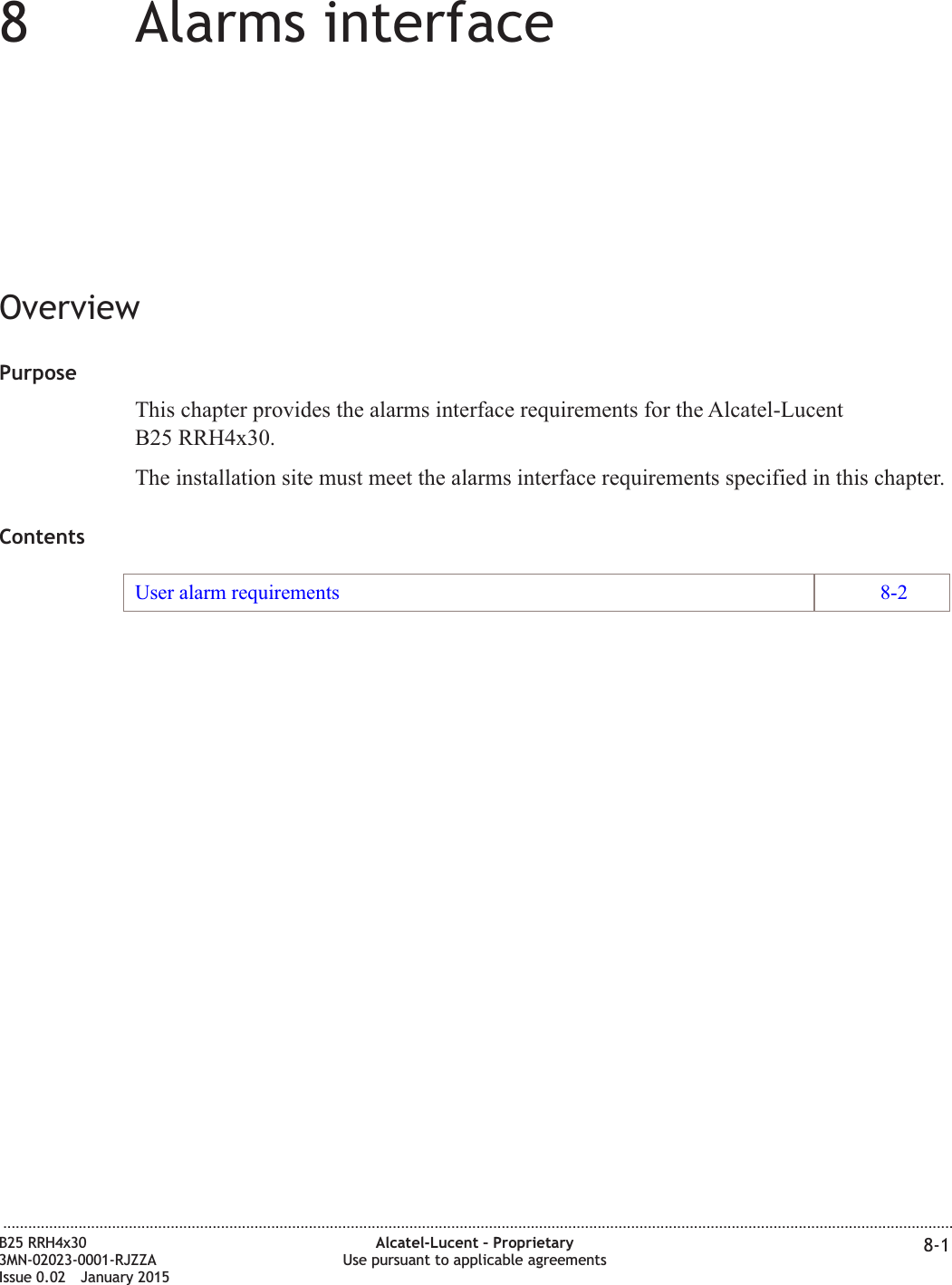 8 Alarms interface

Overview

Purpose

This chapter provides the alarms interface requirements for the Alcatel-Lucent B25 RRH4x30.

The installation site must meet the alarms interface requirements specified in this chapter.

Contents

| User alarm requirements | 8-2 |
|---|---|

B25 RRH4x30
3MN-02023-0001-RJZZA
Issue 0.02 January 2015

Alcatel-Lucent – Proprietary
Use pursuant to applicable agreements

8-1